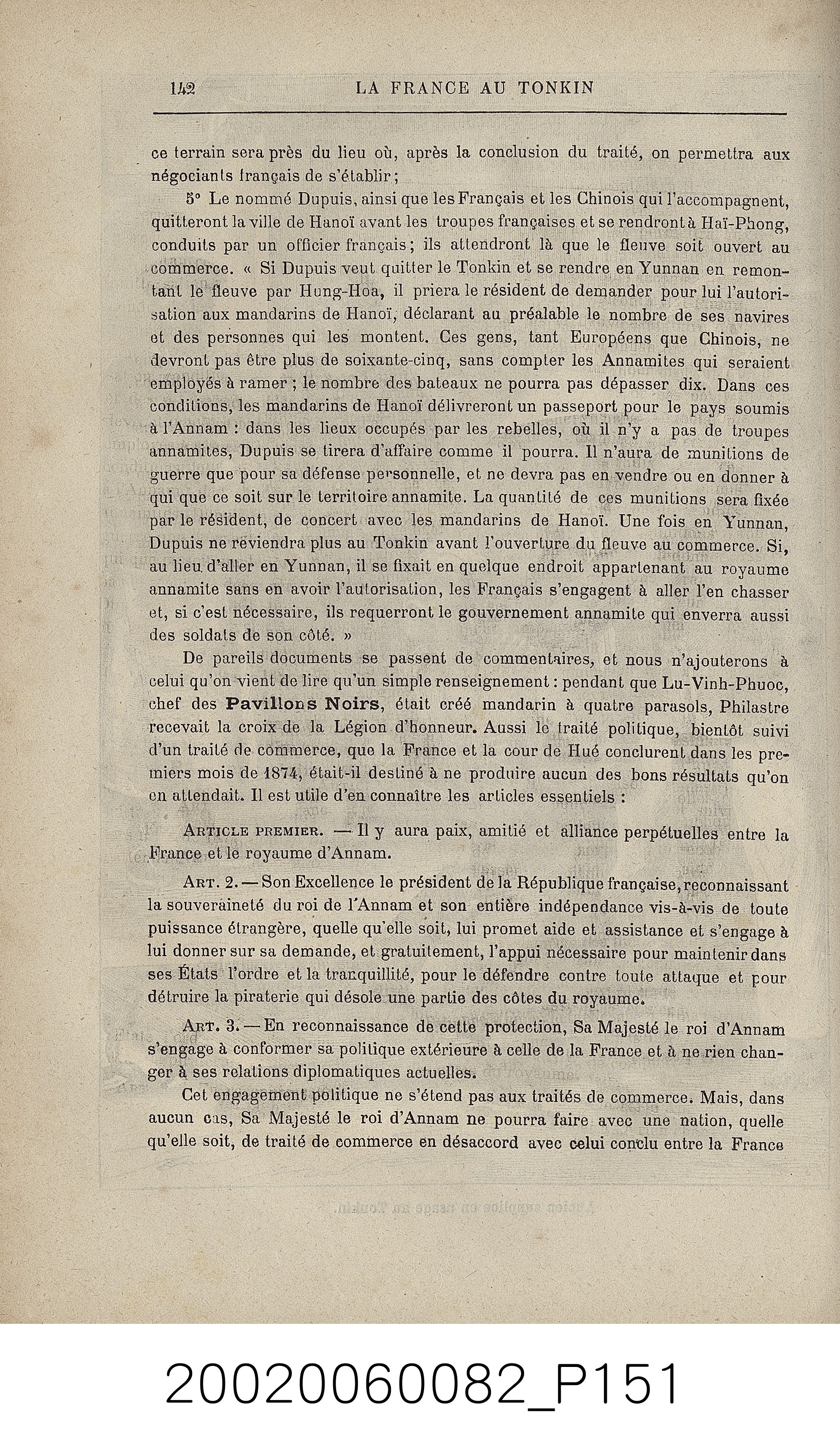 142 LA FRANCE AU TONKIN

ce terrain sera près du lieu où, après la conclusion du traité, on permettra aux négociants français de s'établir;

5° Le nommé Dupuis, ainsi que les Français et les Chinois qui l'accompagnent, quitteront la ville de Hanoï avant les troupes françaises et se rendront à Haï-Phong, conduits par un officier français; ils attendront là que le fleuve soit ouvert au commerce. « Si Dupuis veut quitter le Tonkin et se rendre en Yunnan en remontant le fleuve par Hung-Hoa, il priera le résident de demander pour lui l'autorisation aux mandarins de Hanoï, déclarant au préalable le nombre de ses navires et des personnes qui les montent. Ces gens, tant Européens que Chinois, ne devront pas être plus de soixante-cinq, sans compter les Annamites qui seraient employés à ramer ; le nombre des bateaux ne pourra pas dépasser dix. Dans ces conditions, les mandarins de Hanoï délivreront un passeport pour le pays soumis à l'Annam : dans les lieux occupés par les rebelles, où il n'y a pas de troupes annamites, Dupuis se tirera d'affaire comme il pourra. Il n'aura de munitions de guerre que pour sa défense personnelle, et ne devra pas en vendre ou en donner à qui que ce soit sur le territoire annamite. La quantité de ces munitions sera fixée par le résident, de concert avec les mandarins de Hanoï. Une fois en Yunnan, Dupuis ne reviendra plus au Tonkin avant l'ouverture du fleuve au commerce. Si, au lieu d'aller en Yunnan, il se fixait en quelque endroit appartenant au royaume annamite sans en avoir l'autorisation, les Français s'engagent à aller l'en chasser et, si c'est nécessaire, ils requerront le gouvernement annamite qui enverra aussi des soldats de son côté. »

De pareils documents se passent de commentaires, et nous n'ajouterons à celui qu'on vient de lire qu'un simple renseignement : pendant que Lu-Vinh-Phuoc, chef des Pavillons Noirs, était créé mandarin à quatre parasols, Philastre recevait la croix de la Légion d'honneur. Aussi le traité politique, bientôt suivi d'un traité de commerce, que la France et la cour de Hué conclurent dans les premiers mois de 1874, était-il destiné à ne produire aucun des bons résultats qu'on en attendait. Il est utile d'en connaître les articles essentiels :

Article premier. — Il y aura paix, amitié et alliance perpétuelles entre la France et le royaume d'Annam.

Art. 2. — Son Excellence le président de la République française, reconnaissant la souveraineté du roi de l'Annam et son entière indépendance vis-à-vis de toute puissance étrangère, quelle qu'elle soit, lui promet aide et assistance et s'engage à lui donner sur sa demande, et gratuitement, l'appui nécessaire pour maintenir dans ses États l'ordre et la tranquillité, pour le défendre contre toute attaque et pour détruire la piraterie qui désole une partie des côtes du royaume.

Art. 3. — En reconnaissance de cette protection, Sa Majesté le roi d'Annam s'engage à conformer sa politique extérieure à celle de la France et à ne rien changer à ses relations diplomatiques actuelles.

Cet engagement politique ne s'étend pas aux traités de commerce. Mais, dans aucun cas, Sa Majesté le roi d'Annam ne pourra faire avec une nation, quelle qu'elle soit, de traité de commerce en désaccord avec celui conclu entre la France

20020060082_P151